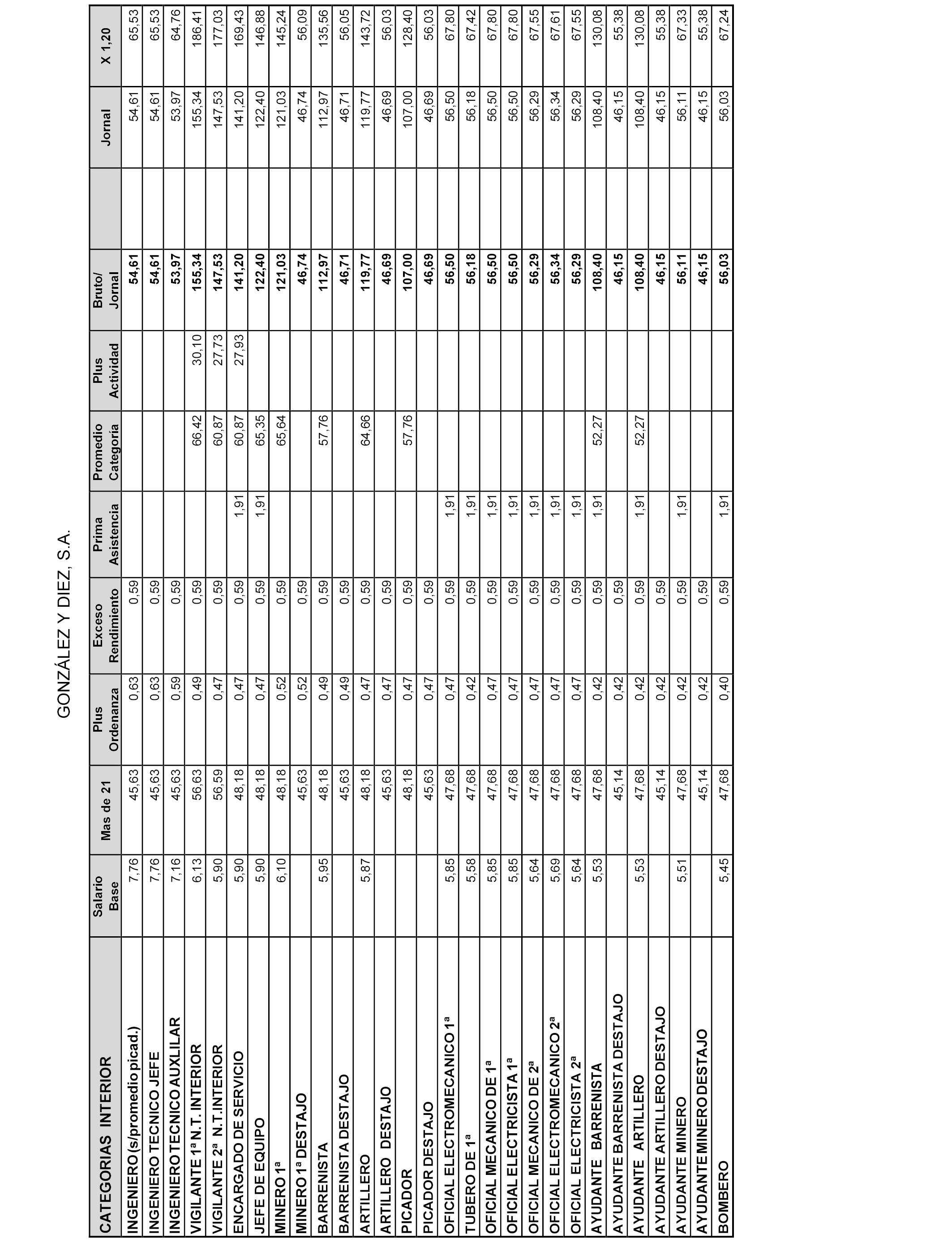 GONZÁLEZ Y DIEZ, S.A.

| CATEGORIAS INTERIOR | Salario Base | Mas de 21 | Plus Ordenanza | Exceso Rendimiento | Prima Asistencia | Promedio Categoría | Plus Actividad | Bruto/ Jornal | | Jornal | X 1,20 |
|---|---|---|---|---|---|---|---|---|---|---|---|
| INGENIERO (s/promedio picad.) | 7,76 | 45,63 | 0,63 | 0,59 | | | | 54,61 | | 54,61 | 65,53 |
| INGENIERO TECNICO JEFE | 7,76 | 45,63 | 0,63 | 0,59 | | | | 54,61 | | 54,61 | 65,53 |
| INGENIERO TECNICO AUXLILAR | 7,16 | 45,63 | 0,59 | 0,59 | | | | 53,97 | | 53,97 | 64,76 |
| VIGILANTE 1ª N.T. INTERIOR | 6,13 | 56,63 | 0,49 | 0,59 | | 66,42 | 30,10 | 155,34 | | 155,34 | 186,41 |
| VIGILANTE 2ª N.T.INTERIOR | 5,90 | 56,59 | 0,47 | 0,59 | | 60,87 | 27,73 | 147,53 | | 147,53 | 177,03 |
| ENCARGADO DE SERVICIO | 5,90 | 48,18 | 0,47 | 0,59 | 1,91 | 60,87 | 27,93 | 141,20 | | 141,20 | 169,43 |
| JEFE DE EQUIPO | 5,90 | 48,18 | 0,47 | 0,59 | 1,91 | 65,35 | | 122,40 | | 122,40 | 146,88 |
| MINERO 1ª | 6,10 | 48,18 | 0,52 | 0,59 | | 65,64 | | 121,03 | | 121,03 | 145,24 |
| MINERO 1ª DESTAJO | | 45,63 | 0,52 | 0,59 | | | | 46,74 | | 46,74 | 56,09 |
| BARRENISTA | 5,95 | 48,18 | 0,49 | 0,59 | | 57,76 | | 112,97 | | 112,97 | 135,56 |
| BARRENISTA DESTAJO | | 45,63 | 0,49 | 0,59 | | | | 46,71 | | 46,71 | 56,05 |
| ARTILLERO | 5,87 | 48,18 | 0,47 | 0,59 | | 64,66 | | 119,77 | | 119,77 | 143,72 |
| ARTILLERO DESTAJO | | 45,63 | 0,47 | 0,59 | | | | 46,69 | | 46,69 | 56,03 |
| PICADOR | | 48,18 | 0,47 | 0,59 | | 57,76 | | 107,00 | | 107,00 | 128,40 |
| PICADOR DESTAJO | | 45,63 | 0,47 | 0,59 | | | | 46,69 | | 46,69 | 56,03 |
| OFICIAL ELECTROMECANICO 1ª | 5,85 | 47,68 | 0,47 | 0,59 | 1,91 | | | 56,50 | | 56,50 | 67,80 |
| TUBERO DE 1ª | 5,58 | 47,68 | 0,42 | 0,59 | 1,91 | | | 56,18 | | 56,18 | 67,42 |
| OFICIAL MECANICO DE 1ª | 5,85 | 47,68 | 0,47 | 0,59 | 1,91 | | | 56,50 | | 56,50 | 67,80 |
| OFICIAL ELECTRICISTA 1ª | 5,85 | 47,68 | 0,47 | 0,59 | 1,91 | | | 56,50 | | 56,50 | 67,80 |
| OFICIAL MECANICO DE 2ª | 5,64 | 47,68 | 0,47 | 0,59 | 1,91 | | | 56,29 | | 56,29 | 67,55 |
| OFICIAL ELECTROMECANICO 2ª | 5,69 | 47,68 | 0,47 | 0,59 | 1,91 | | | 56,34 | | 56,34 | 67,61 |
| OFICIAL ELECTRICISTA 2ª | 5,64 | 47,68 | 0,47 | 0,59 | 1,91 | | | 56,29 | | 56,29 | 67,55 |
| AYUDANTE BARRENISTA | 5,53 | 47,68 | 0,42 | 0,59 | 1,91 | 52,27 | | 108,40 | | 108,40 | 130,08 |
| AYUDANTE BARRENISTA DESTAJO | | 45,14 | 0,42 | 0,59 | | | | 46,15 | | 46,15 | 55,38 |
| AYUDANTE ARTILLERO | 5,53 | 47,68 | 0,42 | 0,59 | 1,91 | 52,27 | | 108,40 | | 108,40 | 130,08 |
| AYUDANTE ARTILLERO DESTAJO | | 45,14 | 0,42 | 0,59 | | | | 46,15 | | 46,15 | 55,38 |
| AYUDANTE MINERO | 5,51 | 47,68 | 0,42 | 0,59 | 1,91 | | | 56,11 | | 56,11 | 67,33 |
| AYUDANTE MINERO DESTAJO | | 45,14 | 0,42 | 0,59 | | | | 46,15 | | 46,15 | 55,38 |
| BOMBERO | 5,45 | 47,68 | 0,40 | 0,59 | 1,91 | | | 56,03 | | 56,03 | 67,24 |